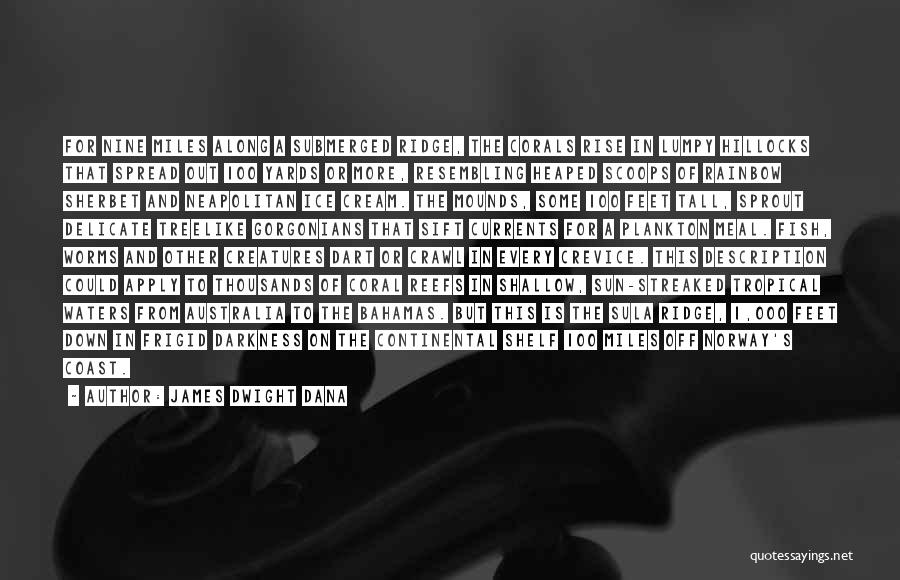 FOR NINE MILES ALONG A SUBMERGED RIDGE, THE CORALS RISE IN LUMPY HILLOCKS THAT SPREAD OUT 100 YARDS OR MORE, RESEMBLING HEAPED SCOOPS OF RAINBOW SHERBET AND NEAPOLITAN ICE CREAM. THE MOUNDS, SOME 100 FEET TALL, SPROUT DELICATE TREELIKE GORGONIANS THAT SIFT CURRENTS FOR A PLANKTON MEAL. FISH, WORMS AND OTHER CREATURES DART OR CRAWL IN EVERY CREVICE. THIS DESCRIPTION COULD APPLY TO THOUSANDS OF CORAL REEFS IN SHALLOW, SUN-STREAKED TROPICAL WATERS FROM AUSTRALIA TO THE BAHAMAS. BUT THIS IS THE SULA RIDGE, 1,000 FEET DOWN IN FRIGID DARKNESS ON THE CONTINENTAL SHELF 100 MILES OFF NORWAY'S COAST.

- AUTHOR: JAMES DWIGHT DANA

quotessayings.net